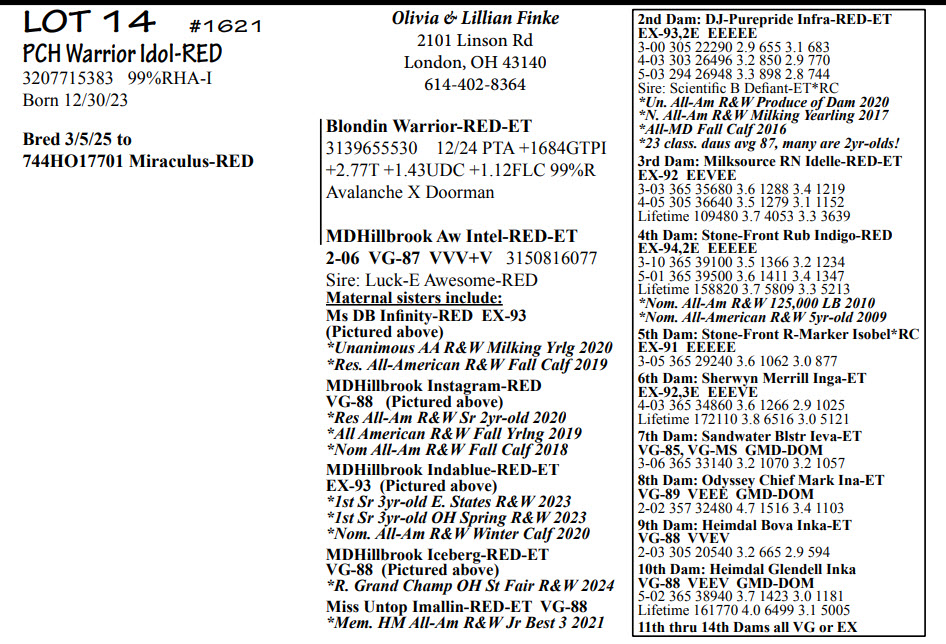 LOT 14 #1621
PCH Warrior Idol-RED
3207715383 99%RHA-I
Born 12/30/23

Bred 3/5/25 to
744HO17701 Miraculus-RED

Olivia & Lillian Finke
2101 Linson Rd
London, OH 43140
614-402-8364

Blondin Warrior-RED-ET
3139655530 12/24 PTA +1684GTPI +2.77T +1.43UDC +1.12FLC 99%R
Avalanche X Doorman

MDHillbrook Aw Intel-RED-ET
2-06 VG-87 VVV+V 3150816077
Sire: Luck-E Awesome-RED
Maternal sisters include:
Ms DB Infinity-RED EX-93
(Pictured above)
*Unanimous AA R&W Milking Yrlg 2020
*Res. All-American R&W Fall Calf 2019
MDHillbrook Instagram-RED
VG-88 (Pictured above)
*Res All-Am R&W Sr 2yr-old 2020
*All American R&W Fall Yrlng 2019
*Nom All-Am R&W Fall Calf 2018
MDHillbrook Indablue-RED-ET
EX-93 (Pictured above)
*1st Sr 3yr-old E. States R&W 2023
*1st Sr 3yr-old OH Spring R&W 2023
*Nom. All-Am R&W Winter Calf 2020
MDHillbrook Iceberg-RED-ET
VG-88 (Pictured above)
*R. Grand Champ OH St Fair R&W 2024
Miss Untop Imallin-RED-ET VG-88
*Mem. HM All-Am R&W Jr Best 3 2021

2nd Dam: DJ-Purepride Infra-RED-ET
EX-93,2E EEEEE
3-00 305 22290 2.9 655 3.1 683
4-03 303 26496 3.2 850 2.9 770
5-03 294 26948 3.3 898 2.8 744
Sire: Scientific B Defiant-ET*RC
*Un. All-Am R&W Produce of Dam 2020
*N. All-Am R&W Milking Yearling 2017
*All-MD Fall Calf 2016
*23 class. daus avg 87, many are 2yr-olds!
3rd Dam: Milksource RN Idelle-RED-ET
EX-92 EEVEE
3-03 365 35680 3.6 1288 3.4 1219
4-05 305 36640 3.5 1279 3.1 1152
Lifetime 109480 3.7 4053 3.3 3639
4th Dam: Stone-Front Rub Indigo-RED
EX-94,2E EEEEE
3-10 365 39100 3.5 1366 3.2 1234
5-01 365 39500 3.6 1411 3.4 1347
Lifetime 158820 3.7 5809 3.3 5213
*Nom. All-Am R&W 125,000 LB 2010
*Nom. All-American R&W 5yr-old 2009
5th Dam: Stone-Front R-Marker Isobel*RC
EX-91 EEEEE
3-05 365 29240 3.6 1062 3.0 877
6th Dam: Sherwyn Merrill Inga-ET
EX-92,3E EEEVE
4-03 365 34860 3.6 1266 2.9 1025
Lifetime 172110 3.8 6516 3.0 5121
7th Dam: Sandwater Blstr Ieva-ET
VG-85, VG-MS GMD-DOM
3-06 365 33140 3.2 1070 3.2 1057
8th Dam: Odyssey Chief Mark Ina-ET
VG-89 VEEE GMD-DOM
2-02 357 32480 4.7 1516 3.4 1103
9th Dam: Heimdal Bova Inka-ET
VG-88 VVEV
2-03 305 20540 3.2 665 2.9 594
10th Dam: Heimdal Glendell Inka
VG-88 VEEV GMD-DOM
5-02 365 38940 3.7 1423 3.0 1181
Lifetime 161770 4.0 6499 3.1 5005
11th thru 14th Dams all VG or EX